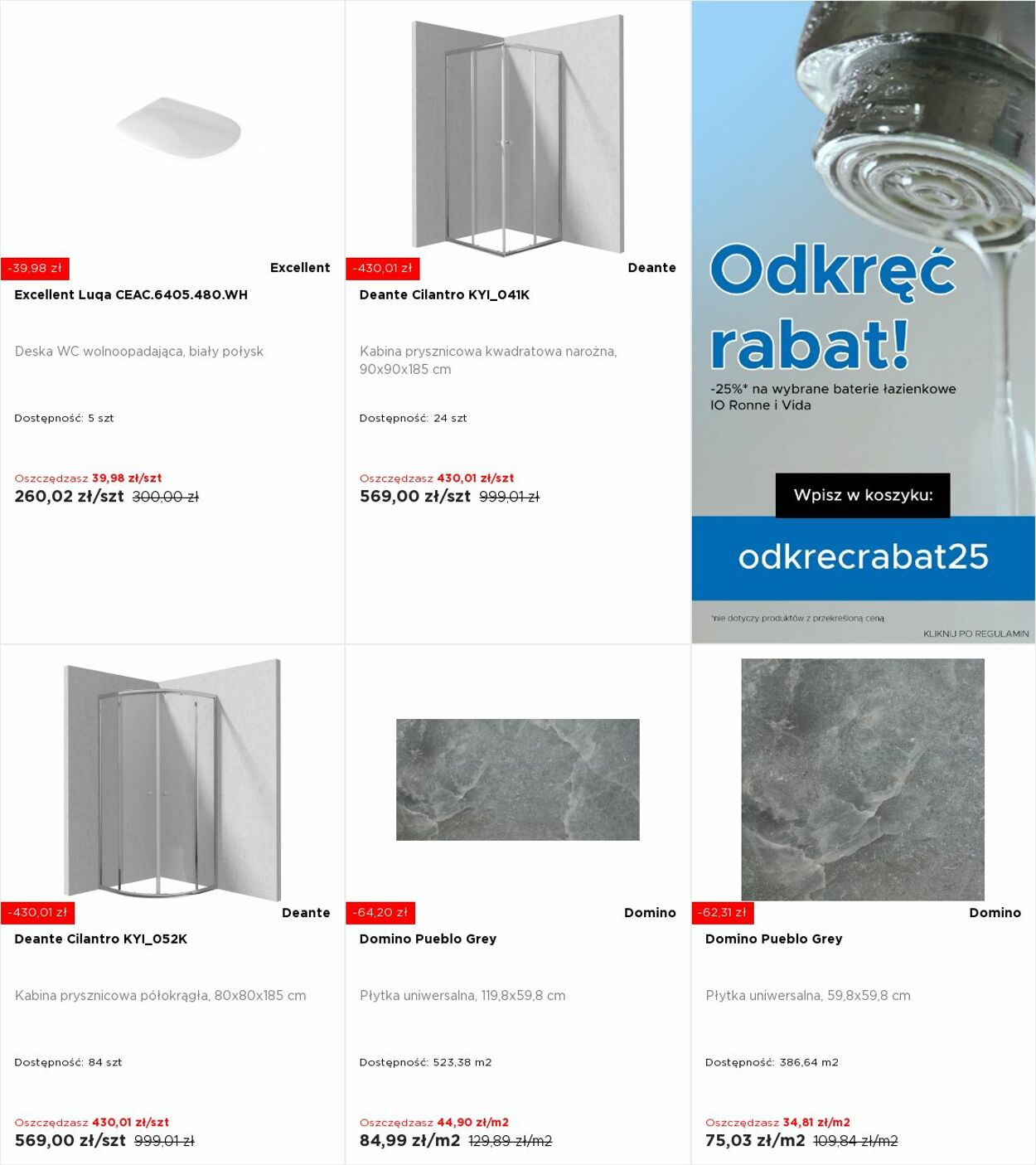 -39,98 zł

Excellent

Excellent Luqa CEAC.6405.480.WH

Deska WC wolnoopadająca, biały połysk

Dostępność: 5 szt

Oszczędzasz 39,98 zł/szt
260,02 zł/szt 300,00 zł

-430,01 zł

Deante

Deante Cilantro KYI_041K

Kabina prysznicowa kwadratowa narożna, 90x90x185 cm

Dostępność: 24 szt

Oszczędzasz 430,01 zł/szt
569,00 zł/szt 999,01 zł

Odkręć rabat!

-25%* na wybrane baterie łazienkowe IO Ronne i Vida

Wpisz w koszyku:

odkrecrabat25

*nie dotyczy produktów z przekreśloną ceną

KLIKNIJ PO REGULAMIN

-430,01 zł

Deante

Deante Cilantro KYI_052K

Kabina prysznicowa półokrągła, 80x80x185 cm

Dostępność: 84 szt

Oszczędzasz 430,01 zł/szt
569,00 zł/szt 999,01 zł

-64,20 zł

Domino

Domino Pueblo Grey

Płytka uniwersalna, 119,8x59,8 cm

Dostępność: 523,38 m2

Oszczędzasz 44,90 zł/m2
84,99 zł/m2 129,89 zł/m2

-62,31 zł

Domino

Domino Pueblo Grey

Płytka uniwersalna, 59,8x59,8 cm

Dostępność: 386,64 m2

Oszczędzasz 34,81 zł/m2
75,03 zł/m2 109,84 zł/m2